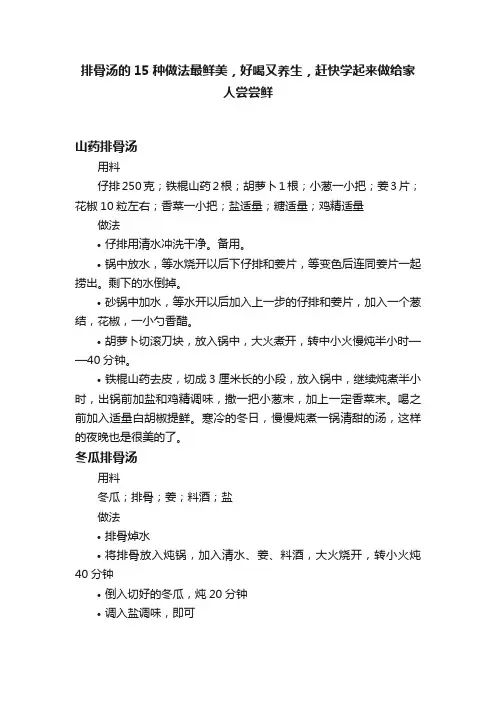 排骨汤的 15 种做法最鲜美，好喝又养生，赶快学起来做给家人尝尝鲜

山药排骨汤

用料

仔排 250 克；铁棍山药 2 根；胡萝卜 1 根；小葱一小把；姜 3 片；花椒 10 粒左右；香菜一小把；盐适量；糖适量；鸡精适量

做法

• 仔排用清水冲洗干净。备用。

• 锅中放水，等水烧开以后下仔排和姜片，等变色后连同姜片一起捞出。剩下的水倒掉。

• 砂锅中加水，等水开以后加入上一步的仔排和姜片，加入一个葱结，花椒，一小勺香醋。

• 胡萝卜切滚刀块，放入锅中，大火煮开，转中小火慢炖半小时——40 分钟。

• 铁棍山药去皮，切成 3 厘米长的小段，放入锅中，继续炖煮半小时，出锅前加盐和鸡精调味，撒一把小葱末，加上一定香菜末。喝之前加入适量白胡椒提鲜。寒冷的冬日，慢慢炖煮一锅清甜的汤，这样的夜晚也是很美的了。

冬瓜排骨汤

用料

冬瓜；排骨；姜；料酒；盐

做法

• 排骨焯水

• 将排骨放入炖锅，加入清水、姜、料酒，大火烧开，转小火炖 40 分钟

• 倒入切好的冬瓜，炖 20 分钟

• 调入盐调味，即可